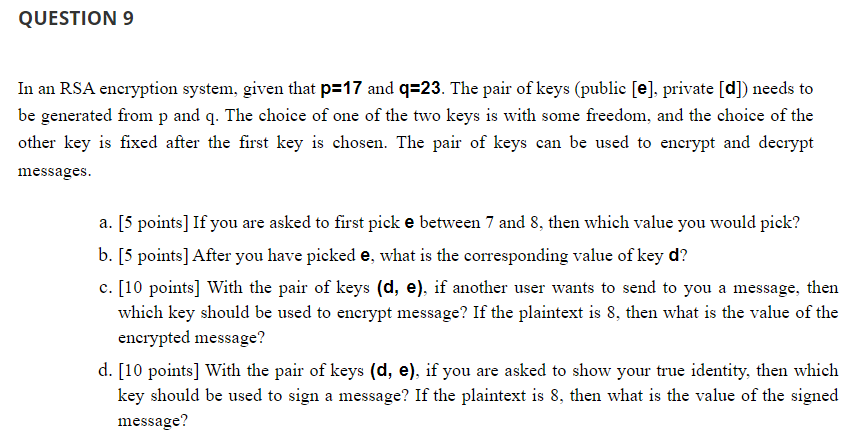 QUESTION 9

In an RSA encryption system, given that p=17 and q=23. The pair of keys (public [e], private [d]) needs to be generated from p and q. The choice of one of the two keys is with some freedom, and the choice of the other key is fixed after the first key is chosen. The pair of keys can be used to encrypt and decrypt messages.

a. [5 points] If you are asked to first pick e between 7 and 8, then which value you would pick?

b. [5 points] After you have picked e, what is the corresponding value of key d?

c. [10 points] With the pair of keys (d, e), if another user wants to send to you a message, then which key should be used to encrypt message? If the plaintext is 8, then what is the value of the encrypted message?

d. [10 points] With the pair of keys (d, e), if you are asked to show your true identity, then which key should be used to sign a message? If the plaintext is 8, then what is the value of the signed message?